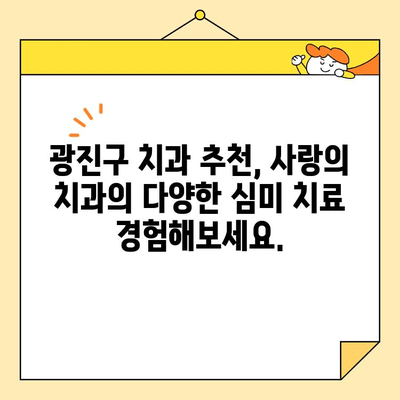 광진구 치과 추천, 사랑의 치과의 다양한 심미 치료 경험해보세요.